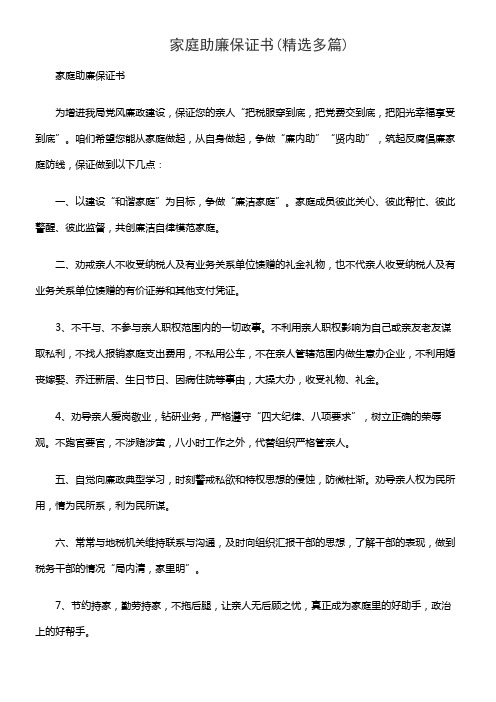 家庭助廉保证书(精选多篇)

家庭助廉保证书

为增进我局党风廉政建设，保证您的亲人“把税服穿到底，把党费交到底，把阳光幸福享受到底”。咱们希望您能从家庭做起，从自身做起，争做“廉内助”“贤内助”，筑起反腐倡廉家庭防线，保证做到以下几点：

一、以建设“和谐家庭”为目标，争做“廉洁家庭”。家庭成员彼此关心、彼此帮忙、彼此警醒、彼此监督，共创廉洁自律模范家庭。

二、劝戒亲人不收受纳税人及有业务关系单位馈赠的礼金礼物，也不代亲人收受纳税人及有业务关系单位馈赠的有价证券和其他支付凭证。

3、不干与、不参与亲人职权范围内的一切政事。不利用亲人职权影响为自己或亲友老友谋取私利，不找人报销家庭支出费用，不私用公车，不在亲人管辖范围内做生意办企业，不利用婚丧嫁娶、乔迁新居、生日节日、因病住院等事由，大操大办，收受礼物、礼金。

4、劝导亲人爱岗敬业，钻研业务，严格遵守“四大纪律、八项要求”，树立正确的荣辱观。不跑官要官，不涉赌涉黄，八小时工作之外，代替组织严格管亲人。

五、自觉向廉政典型学习，时刻警戒私欲和特权思想的侵蚀，防微杜渐。劝导亲人权为民所用，情为民所系，利为民所谋。

六、常常与地税机关维持联系与沟通，及时向组织汇报干部的思想，了解干部的表现，做到税务干部的情况“局内清，家里明”。

7、节约持家，勤劳持家，不拖后腿，让亲人无后顾之忧，真正成为家庭里的好助手，政治上的好帮手。